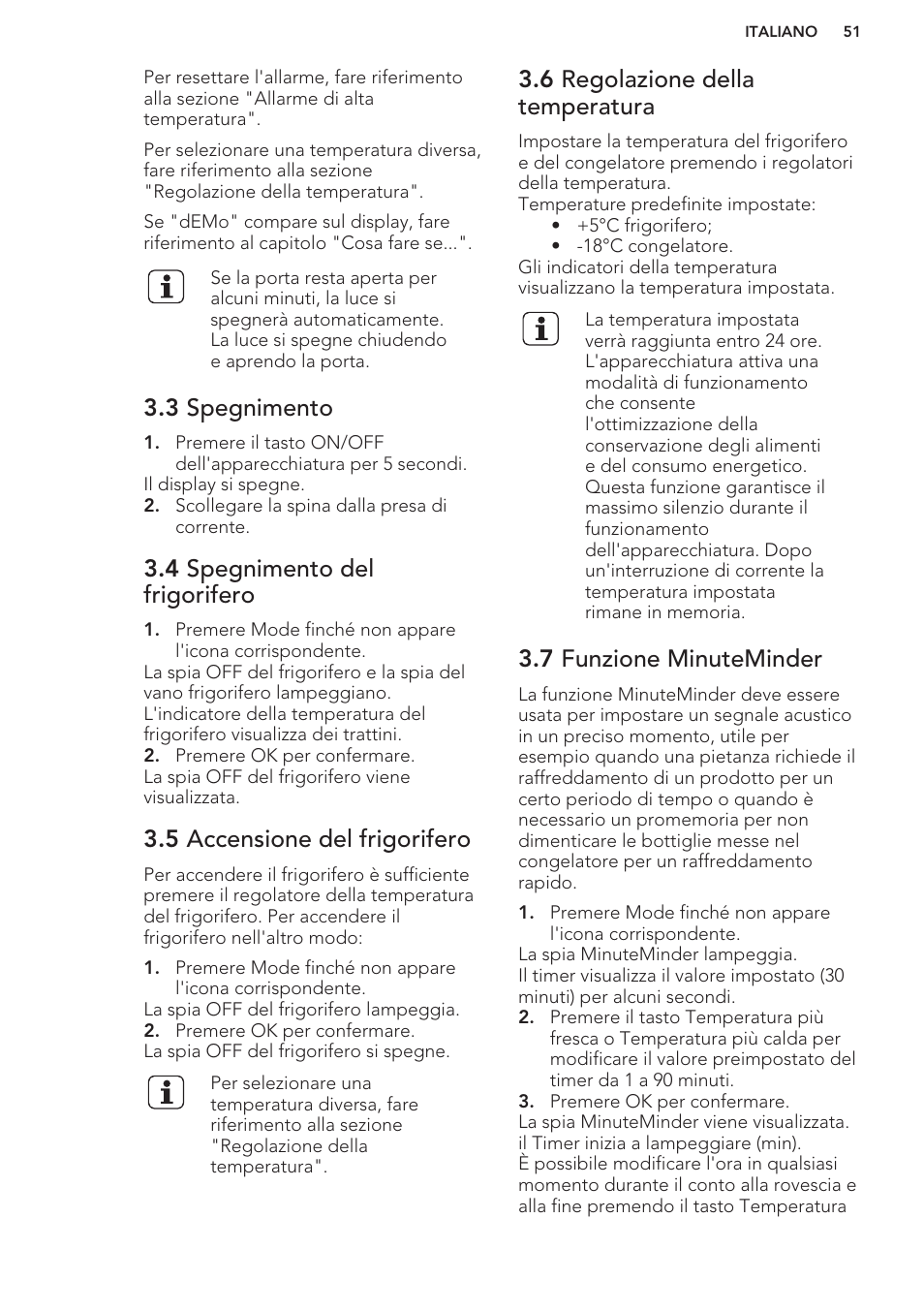 ITALIANO 51

Per resettare l'allarme, fare riferimento alla sezione "Allarme di alta temperatura".

Per selezionare una temperatura diversa, fare riferimento alla sezione "Regolazione della temperatura".

Se "dEMo" compare sul display, fare riferimento al capitolo "Cosa fare se...".

Se la porta resta aperta per alcuni minuti, la luce si spegnerà automaticamente. La luce si spegne chiudendo e aprendo la porta.

3.3 Spegnimento

1. Premere il tasto ON/OFF dell'apparecchiatura per 5 secondi.
Il display si spegne.
2. Scollegare la spina dalla presa di corrente.

3.4 Spegnimento del frigorifero

1. Premere Mode finché non appare l'icona corrispondente.
La spia OFF del frigorifero e la spia del vano frigorifero lampeggiano.
L'indicatore della temperatura del frigorifero visualizza dei trattini.
2. Premere OK per confermare.
La spia OFF del frigorifero viene visualizzata.

3.5 Accensione del frigorifero

Per accendere il frigorifero è sufficiente premere il regolatore della temperatura del frigorifero. Per accendere il frigorifero nell'altro modo:

1. Premere Mode finché non appare l'icona corrispondente.
La spia OFF del frigorifero lampeggia.
2. Premere OK per confermare.
La spia OFF del frigorifero si spegne.

Per selezionare una temperatura diversa, fare riferimento alla sezione "Regolazione della temperatura".

3.6 Regolazione della temperatura

Impostare la temperatura del frigorifero e del congelatore premendo i regolatori della temperatura.
Temperature predefinite impostate:
• +5°C frigorifero;
• -18°C congelatore.
Gli indicatori della temperatura visualizzano la temperatura impostata.

La temperatura impostata verrà raggiunta entro 24 ore. L'apparecchiatura attiva una modalità di funzionamento che consente l'ottimizzazione della conservazione degli alimenti e del consumo energetico. Questa funzione garantisce il massimo silenzio durante il funzionamento dell'apparecchiatura. Dopo un'interruzione di corrente la temperatura impostata rimane in memoria.

3.7 Funzione MinuteMinder

La funzione MinuteMinder deve essere usata per impostare un segnale acustico in un preciso momento, utile per esempio quando una pietanza richiede il raffreddamento di un prodotto per un certo periodo di tempo o quando è necessario un promemoria per non dimenticare le bottiglie messe nel congelatore per un raffreddamento rapido.

1. Premere Mode finché non appare l'icona corrispondente.
La spia MinuteMinder lampeggia.
Il timer visualizza il valore impostato (30 minuti) per alcuni secondi.
2. Premere il tasto Temperatura più fresca o Temperatura più calda per modificare il valore preimpostato del timer da 1 a 90 minuti.
3. Premere OK per confermare.
La spia MinuteMinder viene visualizzata.
il Timer inizia a lampeggiare (min).
È possibile modificare l'ora in qualsiasi momento durante il conto alla rovescia e alla fine premendo il tasto Temperatura